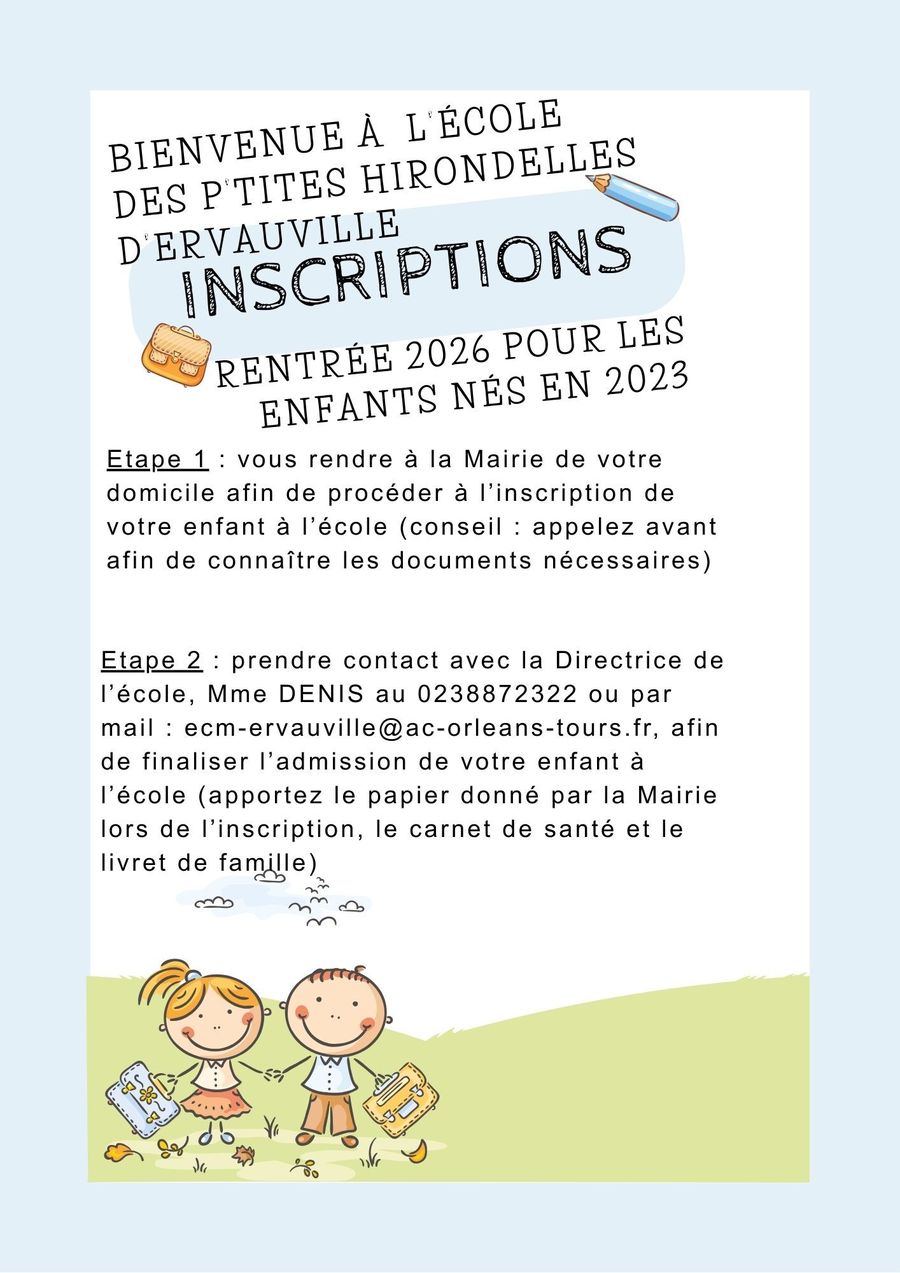 BIENVENUE À L'ÉCOLE DES P'TITES HIRONDELLES D'ERVAUVILLE

INSCRIPTIONS

RENTRÉE 2026 POUR LES ENFANTS NÉS EN 2023

Etape 1 : vous rendre à la Mairie de votre domicile afin de procéder à l’inscription de votre enfant à l’école (conseil : appelez avant afin de connaître les documents nécessaires)

Etape 2 : prendre contact avec la Directrice de l’école, Mme DENIS au 0238872322 ou par mail : ecm-ervauville@ac-orleans-tours.fr, afin de finaliser l’admission de votre enfant à l’école (apportez le papier donné par la Mairie lors de l’inscription, le carnet de santé et le livret de famille)